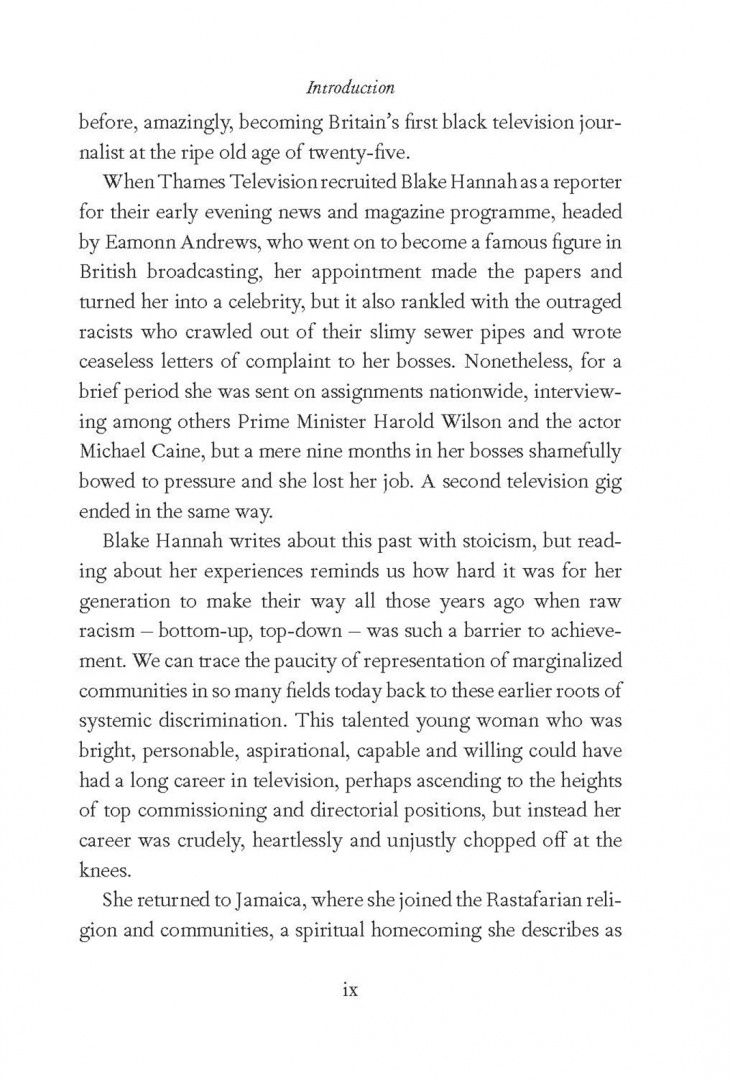 Introduction

before, amazingly, becoming Britain's first black television journalist at the ripe old age of twenty-five.

When Thames Television recruited Blake Hannah as a reporter for their early evening news and magazine programme, headed by Eamonn Andrews, who went on to become a famous figure in British broadcasting, her appointment made the papers and turned her into a celebrity, but it also rankled with the outraged racists who crawled out of their slimy sewer pipes and wrote ceaseless letters of complaint to her bosses. Nonetheless, for a brief period she was sent on assignments nationwide, interviewing among others Prime Minister Harold Wilson and the actor Michael Caine, but a mere nine months in her bosses shamefully bowed to pressure and she lost her job. A second television gig ended in the same way.

Blake Hannah writes about this past with stoicism, but reading about her experiences reminds us how hard it was for her generation to make their way all those years ago when raw racism – bottom-up, top-down – was such a barrier to achievement. We can trace the paucity of representation of marginalized communities in so many fields today back to these earlier roots of systemic discrimination. This talented young woman who was bright, personable, aspirational, capable and willing could have had a long career in television, perhaps ascending to the heights of top commissioning and directorial positions, but instead her career was crudely, heartlessly and unjustly chopped off at the knees.

She returned to Jamaica, where she joined the Rastafarian religion and communities, a spiritual homecoming she describes as

ix